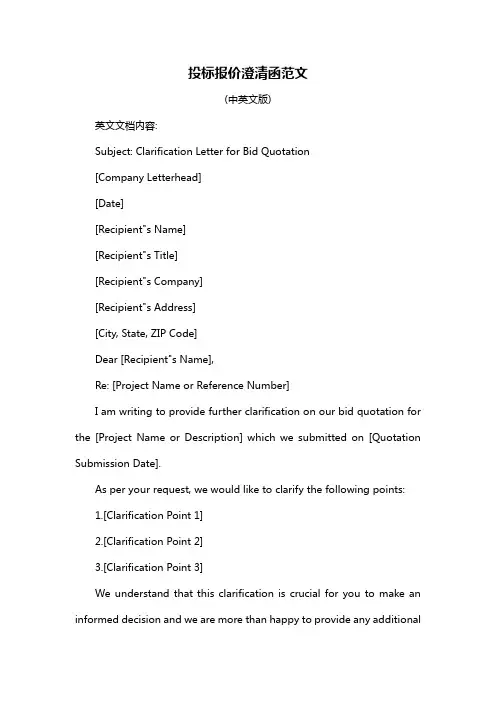 投标报价澄清函范文

(中英文版)

英文文档内容:

Subject: Clarification Letter for Bid Quotation

[Company Letterhead]

[Date]

[Recipient"s Name]

[Recipient"s Title]

[Recipient"s Company]

[Recipient"s Address]

[City, State, ZIP Code]

Dear [Recipient"s Name],

Re: [Project Name or Reference Number]

I am writing to provide further clarification on our bid quotation for the [Project Name or Description] which we submitted on [Quotation Submission Date].

As per your request, we would like to clarify the following points:

1.[Clarification Point 1]

2.[Clarification Point 2]

3.[Clarification Point 3]

We understand that this clarification is crucial for you to make an informed decision and we are more than happy to provide any additional